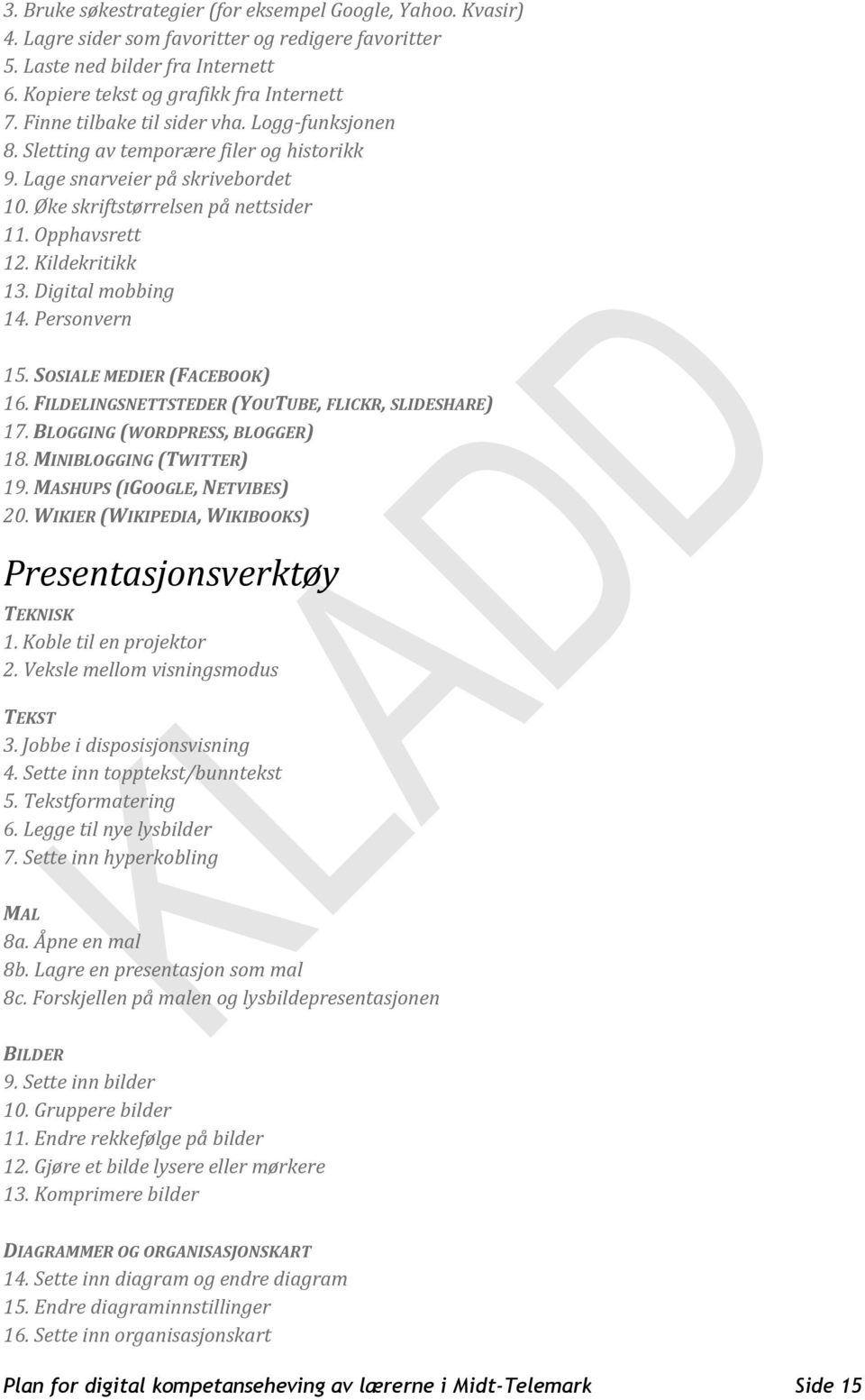 3. Bruke søkestrategier (for eksempel Google, Yahoo. Kvasir)
4. Lagre sider som favoritter og redigere favoritter
5. Laste ned bilder fra Internett
6. Kopiere tekst og grafikk fra Internett
7. Finne tilbake til sider vha. Logg-funksjonen
8. Sletting av temporære filer og historikk
9. Lage snarveier på skrivebordet
10. Øke skriftstørrelsen på nettsider
11. Opphavsrett
12. Kildekritikk
13. Digital mobbing
14. Personvern

15. SOSIALE MEDIER (FACEBOOK)
16. FILDELINGSNETTSTEDER (YOUTUBE, FLICKR, SLIDESHARE)
17. BLOGGING (WORDPRESS, BLOGGER)
18. MINIBLOGGING (TWITTER)
19. MASHUPS (IGOOGLE, NETVIBES)
20. WIKIER (WIKIPEDIA, WIKIBOOKS)

Presentasjonsverktøy

TEKNISK
1. Koble til en projektor
2. Veksle mellom visningsmodus

TEKST
3. Jobbe i disposisjonsvisning
4. Sette inn topptekst/bunntekst
5. Tekstformatering
6. Legge til nye lysbilder
7. Sette inn hyperkobling

MAL
8a. Åpne en mal
8b. Lagre en presentasjon som mal
8c. Forskjellen på malen og lysbildepresentasjonen

BILDER
9. Sette inn bilder
10. Gruppere bilder
11. Endre rekkefølge på bilder
12. Gjøre et bilde lysere eller mørkere
13. Komprimere bilder

DIAGRAMMER OG ORGANISASJONSKART
14. Sette inn diagram og endre diagram
15. Endre diagraminnstillinger
16. Sette inn organisasjonskart

KLADD

Plan for digital kompetanseheving av lærerne i Midt-Telemark Side 15